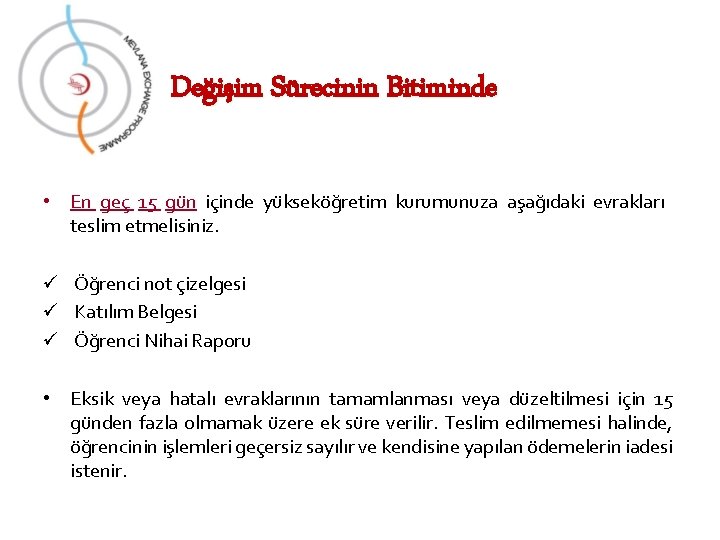 MEVLANA EXCHANGE PROGRAMME

Değişim Sürecinin Bitiminde

• En geç 15 gün içinde yükseköğretim kurumunuza aşağıdaki evrakları teslim etmelisiniz.

✓ Öğrenci not çizelgesi
✓ Katılım Belgesi
✓ Öğrenci Nihai Raporu

• Eksik veya hatalı evraklarının tamamlanması veya düzeltilmesi için 15 günden fazla olmamak üzere ek süre verilir. Teslim edilmemesi halinde, öğrencinin işlemleri geçersiz sayılır ve kendisine yapılan ödemelerin iadesi istenir.